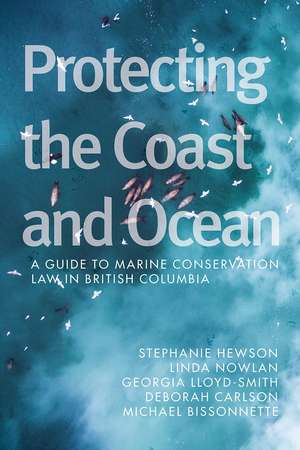 Protecting the Coast and Ocean

A GUIDE TO MARINE CONSERVATION LAW IN BRITISH COLUMBIA

STEPHANIE HEWSON
LINDA NOWLAN
GEORGIA LLOYD-SMITH
DEBORAH CARLSON
MICHAEL BISSONNETTE